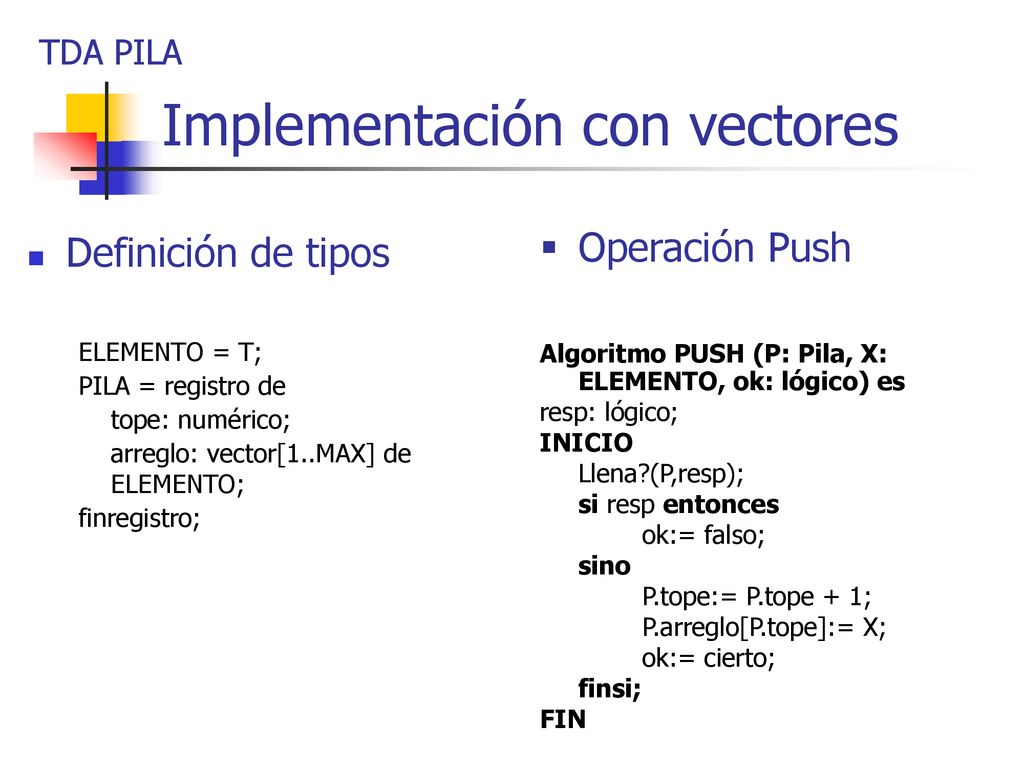 TDA PILA

Implementación con vectores

Definición de tipos

ELEMENTO = T;
PILA = registro de
tope: numérico;
arreglo: vector[1..MAX] de ELEMENTO;
finregistro;

Operación Push

Algoritmo PUSH (P: Pila, X: ELEMENTO, ok: lógico) es
resp: lógico;
INICIO
Llena?(P,resp);
si resp entonces
ok:= falso;
sino
P.tope:= P.tope + 1;
P.arreglo[P.tope]:= X;
ok:= cierto;
finsi;
FIN